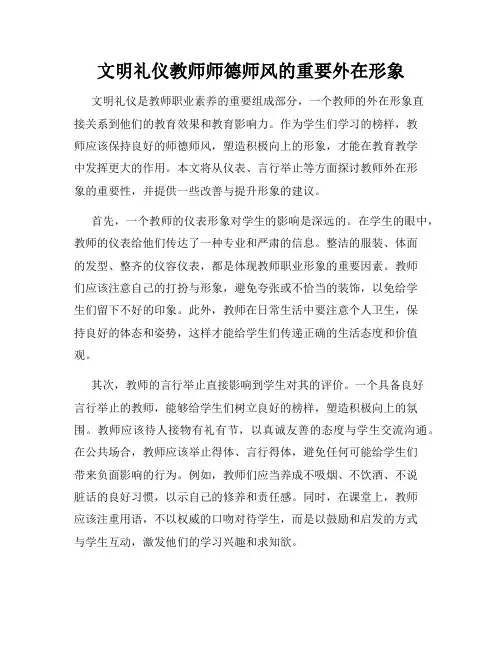 文明礼仪教师师德师风的重要外在形象

文明礼仪是教师职业素养的重要组成部分，一个教师的外在形象直接关系到他们的教育效果和教育影响力。作为学生们学习的榜样，教师应该保持良好的师德师风，塑造积极向上的形象，才能在教育教学中发挥更大的作用。本文将从仪表、言行举止等方面探讨教师外在形象的重要性，并提供一些改善与提升形象的建议。

首先，一个教师的仪表形象对学生的影响是深远的。在学生的眼中，教师的仪表给他们传达了一种专业和严肃的信息。整洁的服装、体面的发型、整齐的仪容仪表，都是体现教师职业形象的重要因素。教师们应该注意自己的打扮与形象，避免夸张或不恰当的装饰，以免给学生们留下不好的印象。此外，教师在日常生活中要注意个人卫生，保持良好的体态和姿势，这样才能给学生们传递正确的生活态度和价值观。

其次，教师的言行举止直接影响到学生对其的评价。一个具备良好言行举止的教师，能够给学生们树立良好的榜样，塑造积极向上的氛围。教师应该待人接物有礼有节，以真诚友善的态度与学生交流沟通。在公共场合，教师应该举止得体、言行得体，避免任何可能给学生们带来负面影响的行为。例如，教师们应当养成不吸烟、不饮酒、不说脏话的良好习惯，以示自己的修养和责任感。同时，在课堂上，教师应该注重用语，不以权威的口吻对待学生，而是以鼓励和启发的方式与学生互动，激发他们的学习兴趣和求知欲。